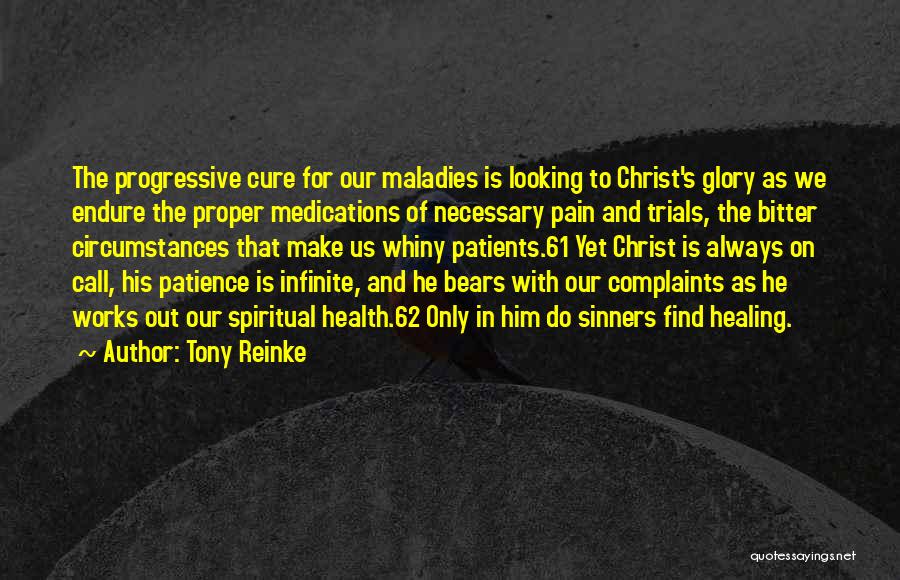 The progressive cure for our maladies is looking to Christ's glory as we endure the proper medications of necessary pain and trials, the bitter circumstances that make us whiny patients.61 Yet Christ is always on call, his patience is infinite, and he bears with our complaints as he works out our spiritual health.62 Only in him do sinners find healing.
~ Author: Tony Reinke

quotessayings.net